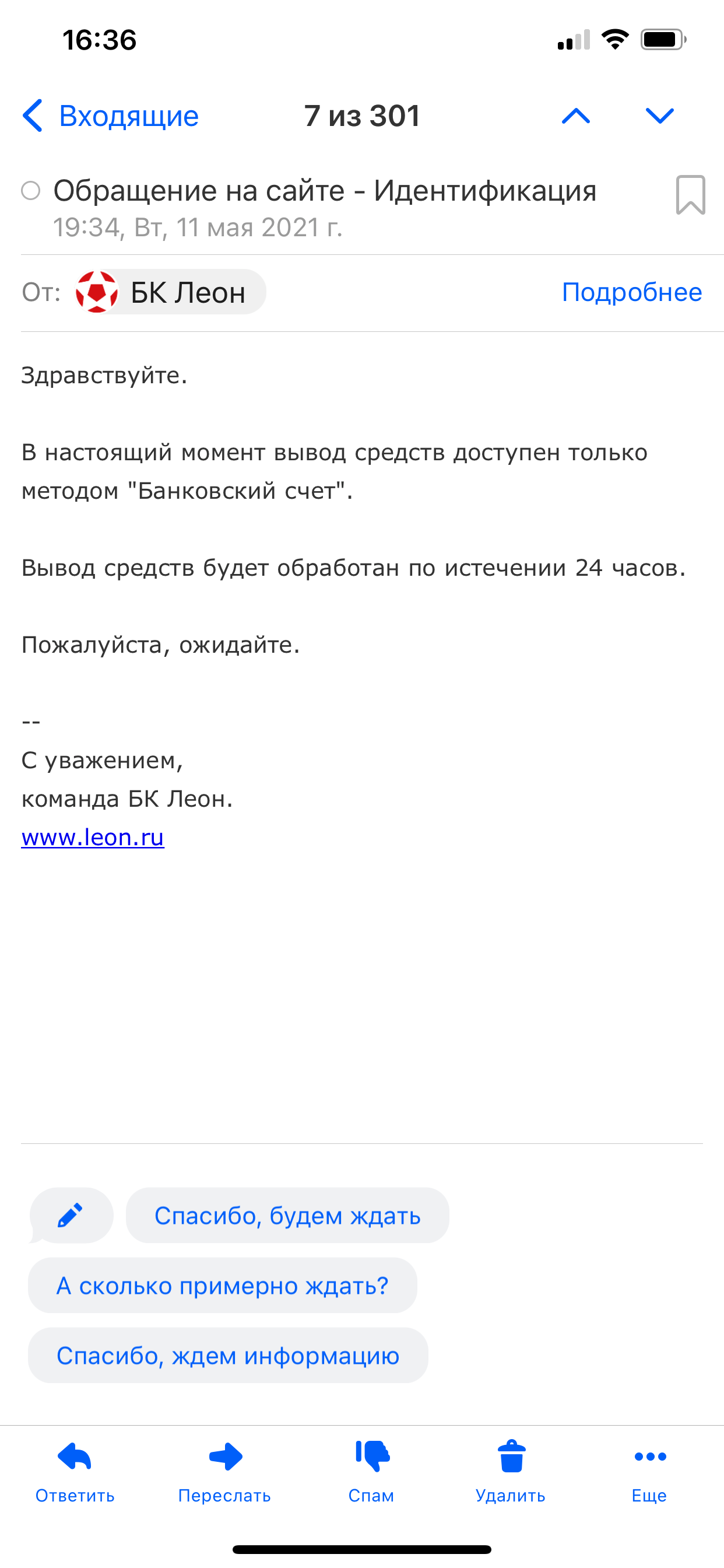 16:36

Входящие 7 из 301

Обращение на сайте - Идентификация
19:34, Вт, 11 мая 2021 г.

От: БК Леон Подробнее

Здравствуйте.

В настоящий момент вывод средств доступен только методом "Банковский счет".

Вывод средств будет обработан по истечении 24 часов.

Пожалуйста, ожидайте.

--
С уважением,
команда БК Леон.
www.leon.ru

Спасибо, будем ждать

А сколько примерно ждать?

Спасибо, ждем информацию

Ответить Переслать Спам Удалить Еще